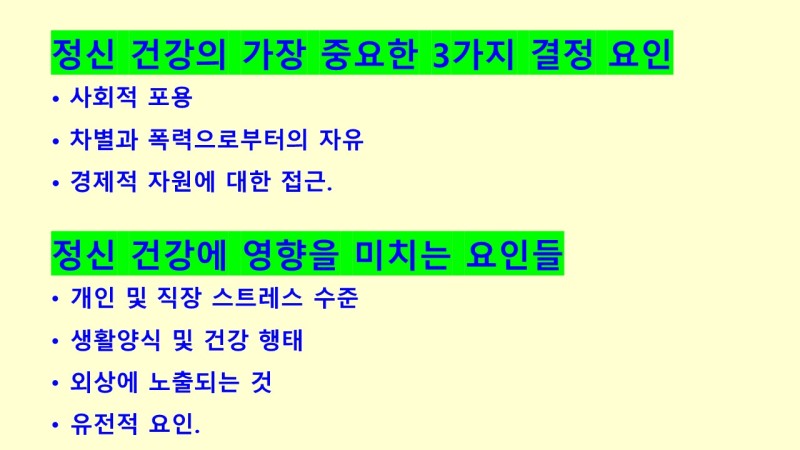 정신 건강의 가장 중요한 3가지 결정 요인

• 사회적 포용
• 차별과 폭력으로부터의 자유
• 경제적 자원에 대한 접근.

정신 건강에 영향을 미치는 요인들

• 개인 및 직장 스트레스 수준
• 생활양식 및 건강 행태
• 외상에 노출되는 것
• 유전적 요인.